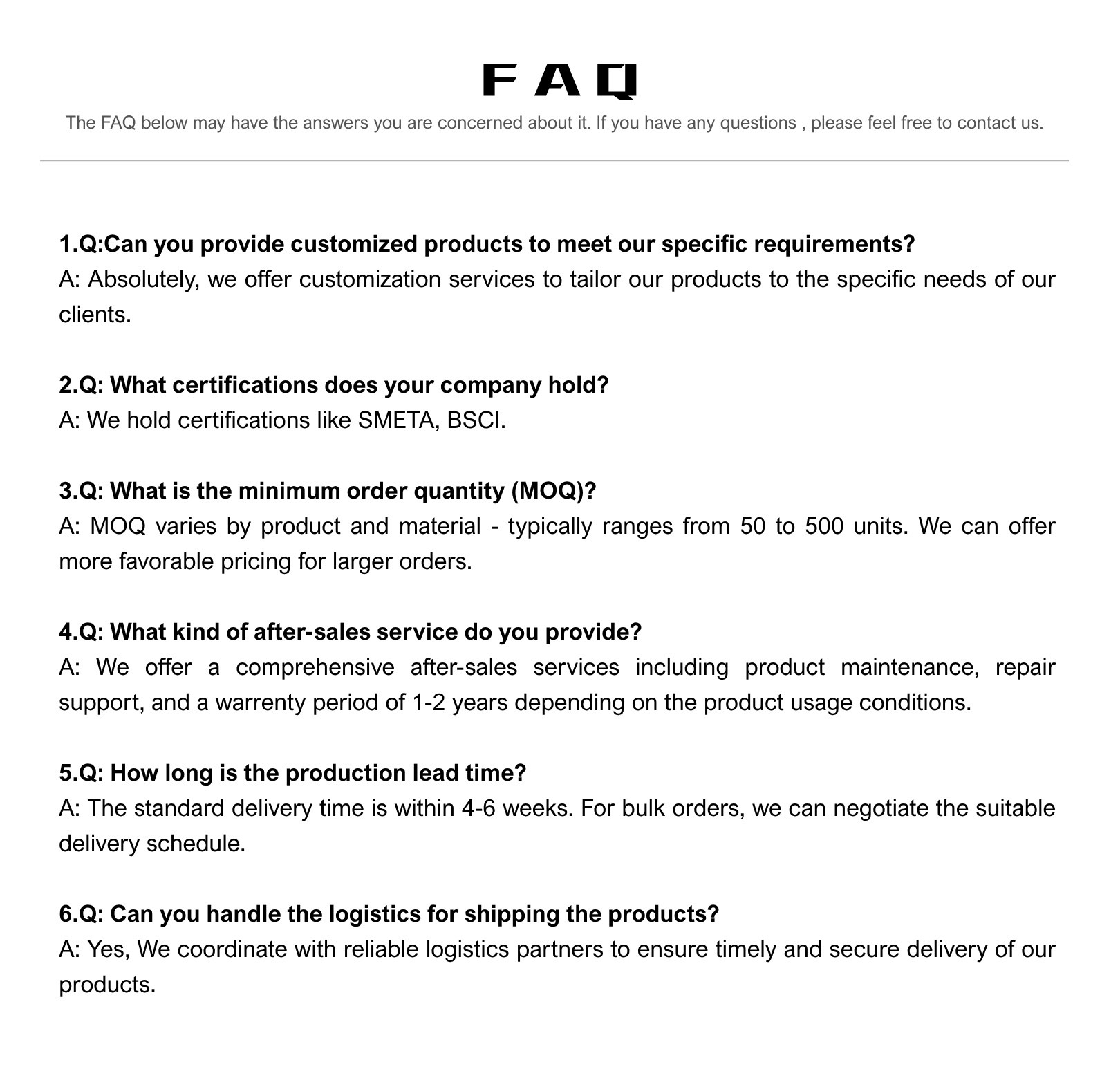 FAQ

The FAQ below may have the answers you are concerned about it. If you have any questions , please feel free to contact us.

1.Q:Can you provide customized products to meet our specific requirements?
A: Absolutely, we offer customization services to tailor our products to the specific needs of our clients.

2.Q: What certifications does your company hold?
A: We hold certifications like SMETA, BSCI.

3.Q: What is the minimum order quantity (MOQ)?
A: MOQ varies by product and material - typically ranges from 50 to 500 units. We can offer more favorable pricing for larger orders.

4.Q: What kind of after-sales service do you provide?
A: We offer a comprehensive after-sales services including product maintenance, repair support, and a warrenty period of 1-2 years depending on the product usage conditions.

5.Q: How long is the production lead time?
A: The standard delivery time is within 4-6 weeks. For bulk orders, we can negotiate the suitable delivery schedule.

6.Q: Can you handle the logistics for shipping the products?
A: Yes, We coordinate with reliable logistics partners to ensure timely and secure delivery of our products.